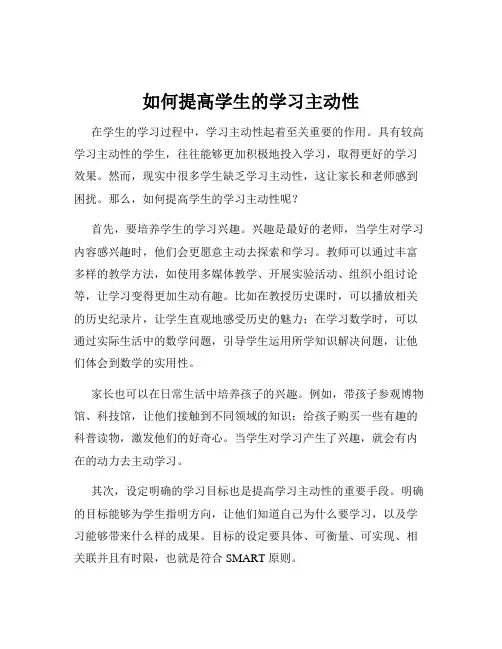 如何提高学生的学习主动性

在学生的学习过程中，学习主动性起着至关重要的作用。具有较高学习主动性的学生，往往能够更加积极地投入学习，取得更好的学习效果。然而，现实中很多学生缺乏学习主动性，这让家长和老师感到困扰。那么，如何提高学生的学习主动性呢？

首先，要培养学生的学习兴趣。兴趣是最好的老师，当学生对学习内容感兴趣时，他们会更愿意主动去探索和学习。教师可以通过丰富多样的教学方法，如使用多媒体教学、开展实验活动、组织小组讨论等，让学习变得更加生动有趣。比如在教授历史课时，可以播放相关的历史纪录片，让学生直观地感受历史的魅力；在学习数学时，可以通过实际生活中的数学问题，引导学生运用所学知识解决问题，让他们体会到数学的实用性。

家长也可以在日常生活中培养孩子的兴趣。例如，带孩子参观博物馆、科技馆，让他们接触到不同领域的知识；给孩子购买一些有趣的科普读物，激发他们的好奇心。当学生对学习产生了兴趣，就会有内在的动力去主动学习。

其次，设定明确的学习目标也是提高学习主动性的重要手段。明确的目标能够为学生指明方向，让他们知道自己为什么要学习，以及学习能够带来什么样的成果。目标的设定要具体、可衡量、可实现、相关联并且有时限，也就是符合 SMART 原则。